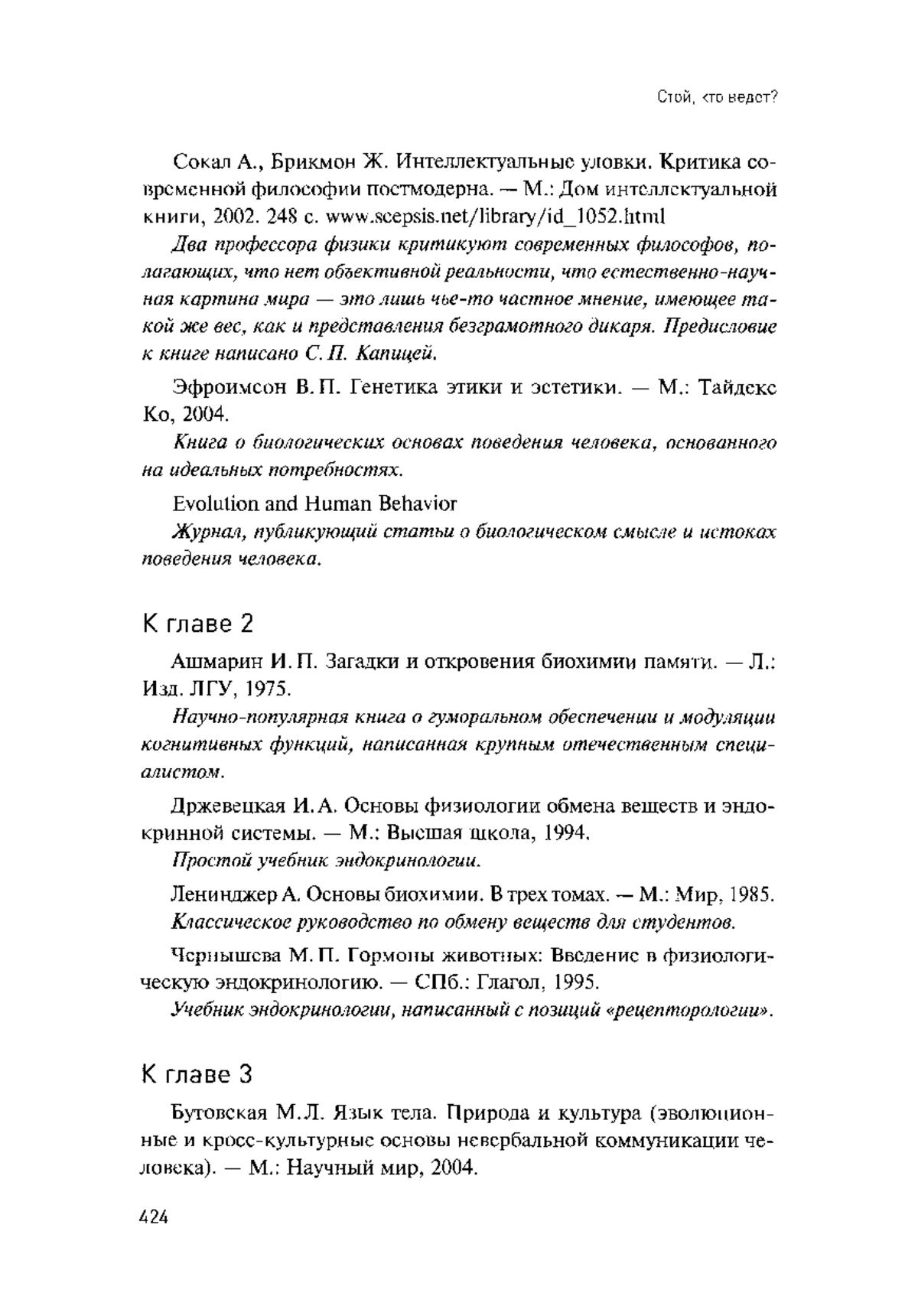 Стой, кто ведет?

Сокал А., Брикмон Ж. Интеллектуальные уловки. Критика современной философии постмодерна. — М.: Дом интеллектуальной книги, 2002. 248 с. www.scepsis.net/library/id_1052.html

Два профессора физики критикуют современных философов, полагающих, что нет объективной реальности, что естественно-научная картина мира — это лишь чье-то частное мнение, имеющее такой же вес, как и представления безграмотного дикаря. Предисловие к книге написано С. П. Капицей.

Эфроимсон В. П. Генетика этики и эстетики. — М.: Тайдекс Ко, 2004.

Книга о биологических основах поведения человека, основанного на идеальных потребностях.

Evolution and Human Behavior

Журнал, публикующий статьи о биологическом смысле и истоках поведения человека.

К главе 2

Ашмарин И. П. Загадки и откровения биохимии памяти. — Л.: Изд. ЛГУ, 1975.

Научно-популярная книга о гуморальном обеспечении и модуляции когнитивных функций, написанная крупным отечественным специалистом.

Држевецкая И. А. Основы физиологии обмена веществ и эндокринной системы. — М.: Высшая школа, 1994.

Простой учебник эндокринологии.

Ленинджер А. Основы биохимии. В трех томах. — М.: Мир, 1985.

Классическое руководство по обмену веществ для студентов.

Чернышева М. П. Гормоны животных: Введение в физиологическую эндокринологию. — СПб.: Глагол, 1995.

Учебник эндокринологии, написанный с позиций «рецепторологии».

К главе 3

Бутовская М. Л. Язык тела. Природа и культура (эволюционные и кросс-культурные основы невербальной коммуникации человека). — М.: Научный мир, 2004.

424